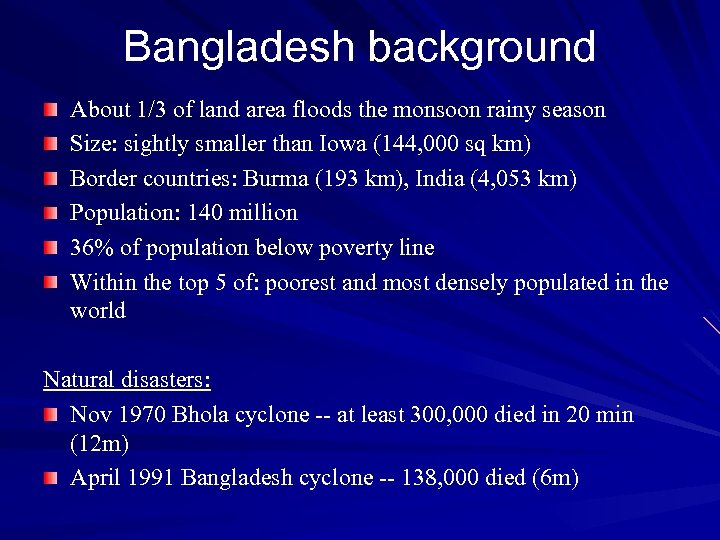 Bangladesh background

About 1/3 of land area floods the monsoon rainy season

Size: sightly smaller than Iowa (144,000 sq km)

Border countries: Burma (193 km), India (4,053 km)

Population: 140 million

36% of population below poverty line

Within the top 5 of: poorest and most densely populated in the world

Natural disasters:

Nov 1970 Bhola cyclone -- at least 300,000 died in 20 min (12m)

April 1991 Bangladesh cyclone -- 138,000 died (6m)